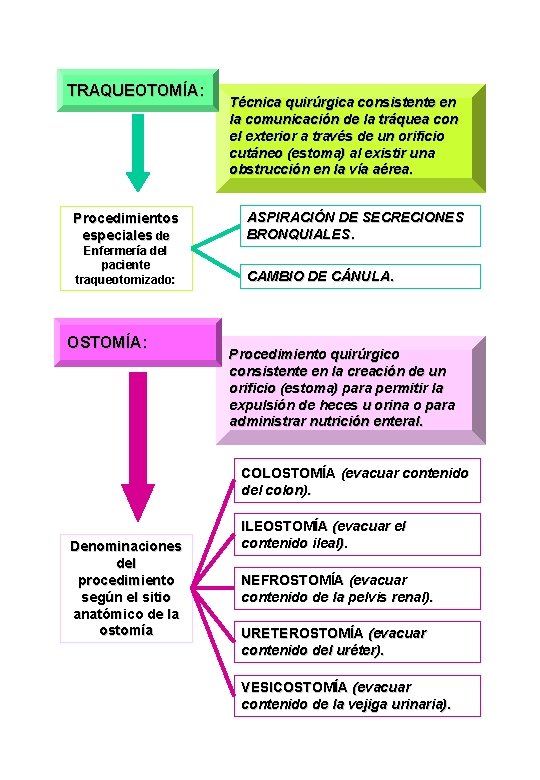 TRAQUEOTOMÍA:

Técnica quirúrgica consistente en la comunicación de la tráquea con el exterior a través de un orificio cutáneo (estoma) al existir una obstrucción en la vía aérea.

Procedimientos especiales de Enfermería del paciente traqueotomizado:

ASPIRACIÓN DE SECRECIONES BRONQUIALES.

CAMBIO DE CÁNULA.

OSTOMÍA:

Procedimiento quirúrgico consistente en la creación de un orificio (estoma) para permitir la expulsión de heces u orina o para administrar nutrición enteral.

Denominaciones del procedimiento según el sitio anatómico de la ostomía

COLOSTOMÍA (evacuar contenido del colon).

ILEOSTOMÍA (evacuar el contenido ileal).

NEFROSTOMÍA (evacuar contenido de la pelvis renal).

URETEROSTOMÍA (evacuar contenido del uréter).

VESICOSTOMÍA (evacuar contenido de la vejiga urinaria).